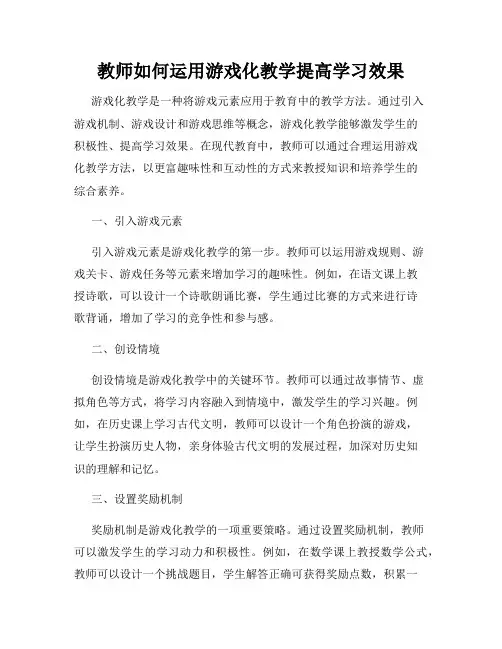 教师如何运用游戏化教学提高学习效果

游戏化教学是一种将游戏元素应用于教育中的教学方法。通过引入游戏机制、游戏设计和游戏思维等概念，游戏化教学能够激发学生的积极性、提高学习效果。在现代教育中，教师可以通过合理运用游戏化教学方法，以更富趣味性和互动性的方式来教授知识和培养学生的综合素养。

一、引入游戏元素

引入游戏元素是游戏化教学的第一步。教师可以运用游戏规则、游戏关卡、游戏任务等元素来增加学习的趣味性。例如，在语文课上教授诗歌，可以设计一个诗歌朗诵比赛，学生通过比赛的方式来进行诗歌背诵，增加了学习的竞争性和参与感。

二、创设情境

创设情境是游戏化教学中的关键环节。教师可以通过故事情节、虚拟角色等方式，将学习内容融入到情境中，激发学生的学习兴趣。例如，在历史课上学习古代文明，教师可以设计一个角色扮演的游戏，让学生扮演历史人物，亲身体验古代文明的发展过程，加深对历史知识的理解和记忆。

三、设置奖励机制

奖励机制是游戏化教学的一项重要策略。通过设置奖励机制，教师可以激发学生的学习动力和积极性。例如，在数学课上教授数学公式，教师可以设计一个挑战题目，学生解答正确可获得奖励点数，积累一